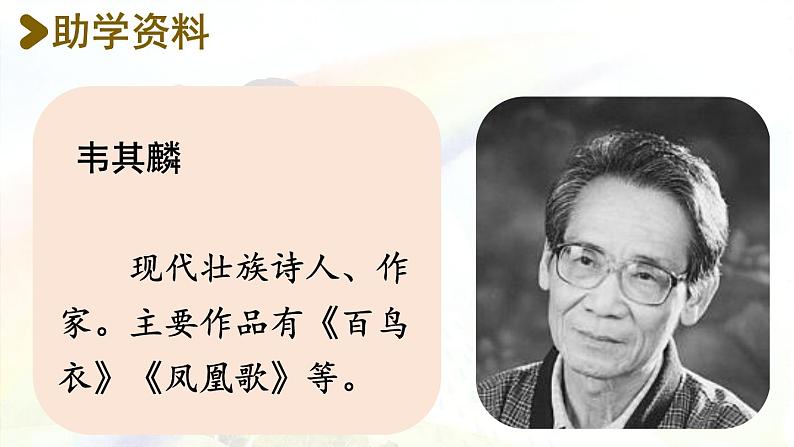 助学资料

韦其麟

现代壮族诗人、作家。主要作品有《百鸟衣》《凤凰歌》等。